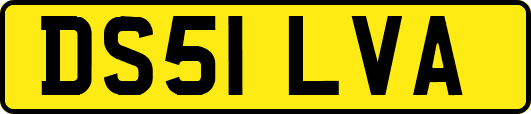 DS51 LVA